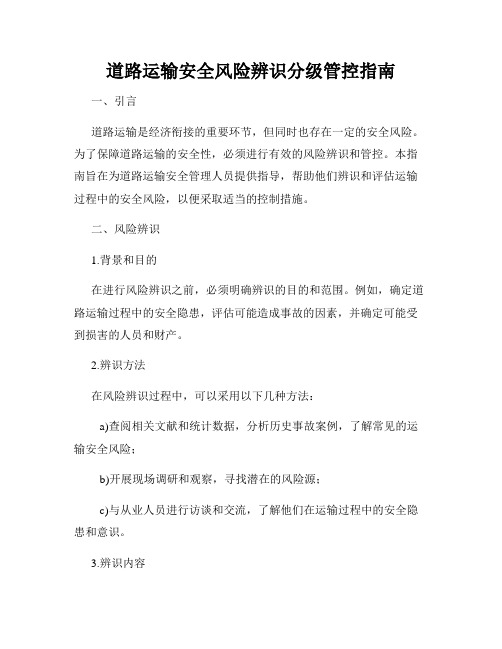 道路运输安全风险辨识分级管控指南

一、引言

道路运输是经济衔接的重要环节，但同时也存在一定的安全风险。为了保障道路运输的安全性，必须进行有效的风险辨识和管控。本指南旨在为道路运输安全管理人员提供指导，帮助他们辨识和评估运输过程中的安全风险，以便采取适当的控制措施。

二、风险辨识

1.背景和目的

在进行风险辨识之前，必须明确辨识的目的和范围。例如，确定道路运输过程中的安全隐患，评估可能造成事故的因素，并确定可能受到损害的人员和财产。

2.辨识方法

在风险辨识过程中，可以采用以下几种方法：

a)查阅相关文献和统计数据，分析历史事故案例，了解常见的运输安全风险；

b)开展现场调研和观察，寻找潜在的风险源；

c)与从业人员进行访谈和交流，了解他们在运输过程中的安全隐患和意识。

3.辨识内容